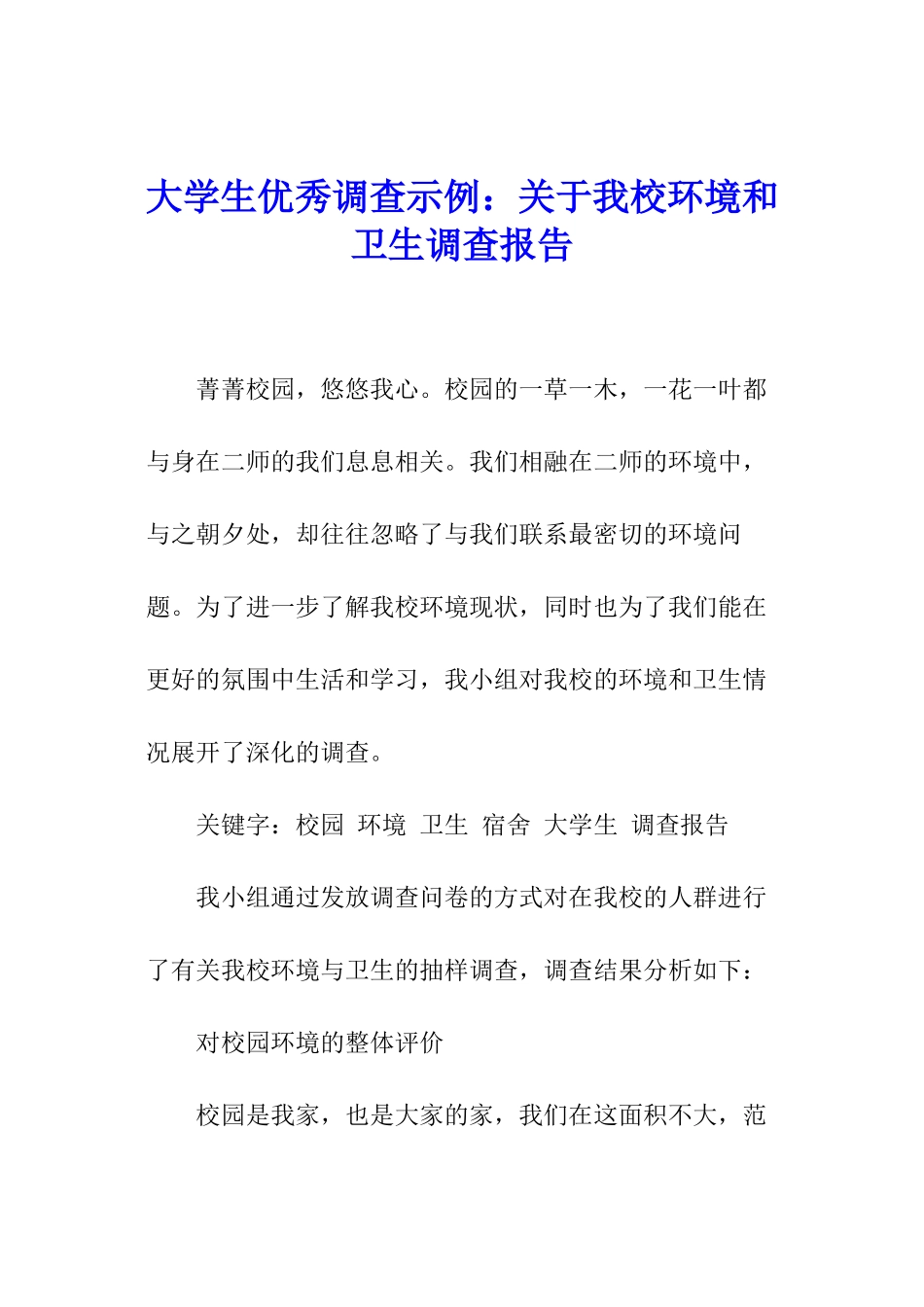 大学生优秀调查示例：关于我校环境和卫生调查报告

菁菁校园，悠悠我心。校园的一草一木，一花一叶都与身在二师的我们息息相关。我们相融在二师的环境中，与之朝夕处，却往往忽略了与我们联系最密切的环境问题。为了进一步了解我校环境现状，同时也为了我们能在更好的氛围中生活和学习，我小组对我校的环境和卫生情况展开了深化的调查。

关键字：校园 环境 卫生 宿舍 大学生 调查报告

我小组通过发放调查问卷的方式对在我校的人群进行了有关我校环境与卫生的抽样调查，调查结果分析如下：

对校园环境的整体评价

校园是我家，也是大家的家，我们在这面积不大，范